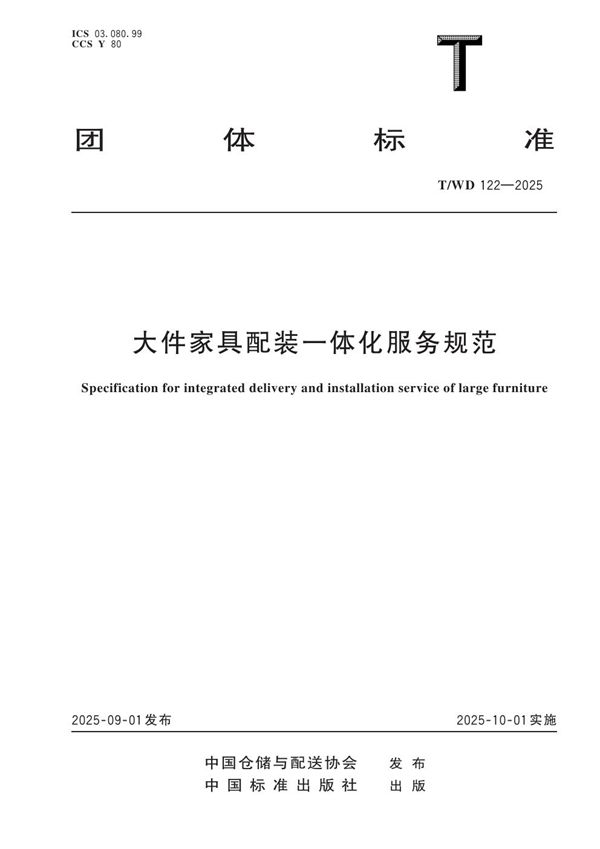 ICS 03.080.99
CCS Y 80

T

团 体 标 准

T/WD 122—2025

大件家具配装一体化服务规范

Specification for integrated delivery and installation service of large furniture

2025-09-01发布

2025-10-01实施

中国仓储与配送协会 发布
中国标准出版社 出版